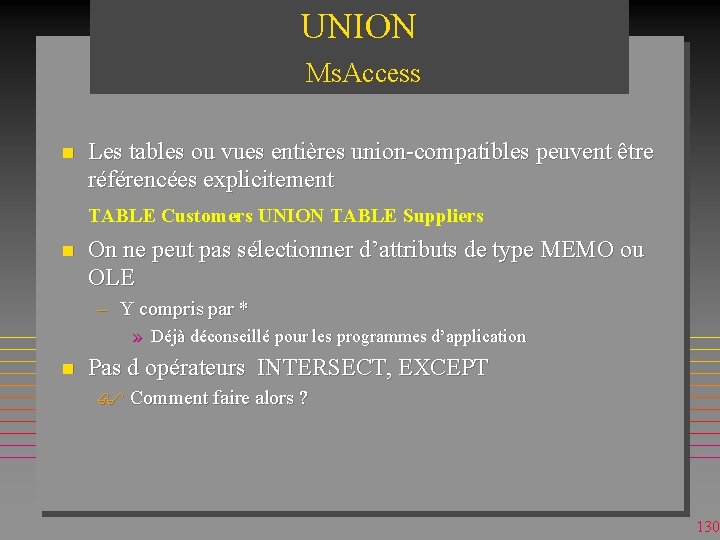 UNION
MsAccess

Les tables ou vues entières union-compatibles peuvent être référencées explicitement

TABLE Customers UNION TABLE Suppliers

On ne peut pas sélectionner d’attributs de type MEMO ou OLE

– Y compris par *

» Déjà déconseillé pour les programmes d’application

Pas d opérateurs INTERSECT, EXCEPT

Comment faire alors ?

130